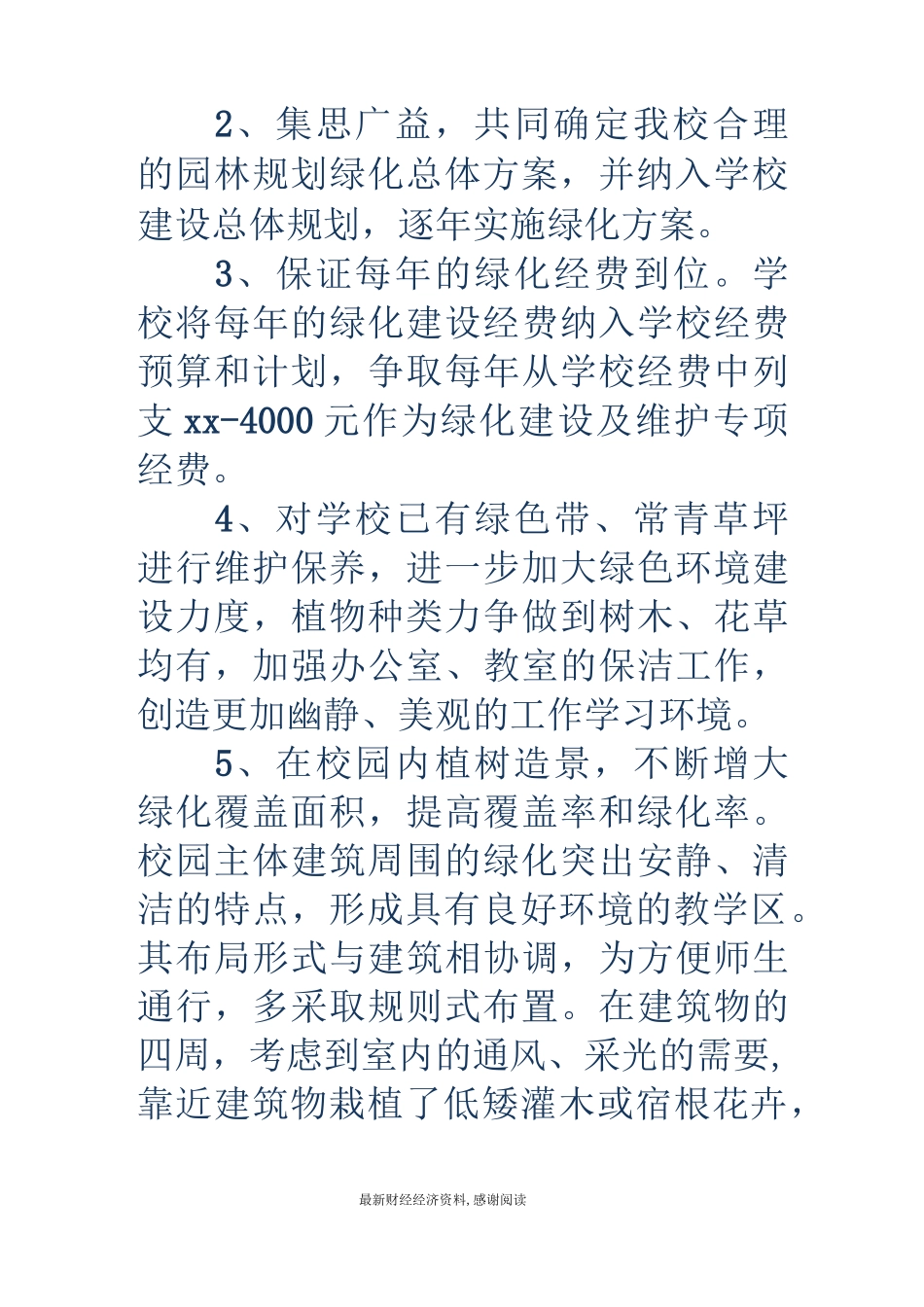 2、集思广益，共同确定我校合理的园林规划绿化总体方案，并纳入学校建设总体规划，逐年实施绿化方案。

3、保证每年的绿化经费到位。学校将每年的绿化建设经费纳入学校经费预算和计划，争取每年从学校经费中列支 xx-4000 元作为绿化建设及维护专项经费。

4、对学校已有绿色带、常青草坪进行维护保养，进一步加大绿色环境建设力度，植物种类力争做到树木、花草均有，加强办公室、教室的保洁工作，创造更加幽静、美观的工作学习环境。

5、在校园内植树造景，不断增大绿化覆盖面积，提高覆盖率和绿化率。校园主体建筑周围的绿化突出安静、清洁的特点，形成具有良好环境的教学区。其布局形式与建筑相协调，为方便师生通行，多采取规则式布置。在建筑物的四周，考虑到室内的通风、采光的需要，靠近建筑物栽植了低矮灌木或宿根花卉，

最新财经经济资料，感谢阅读